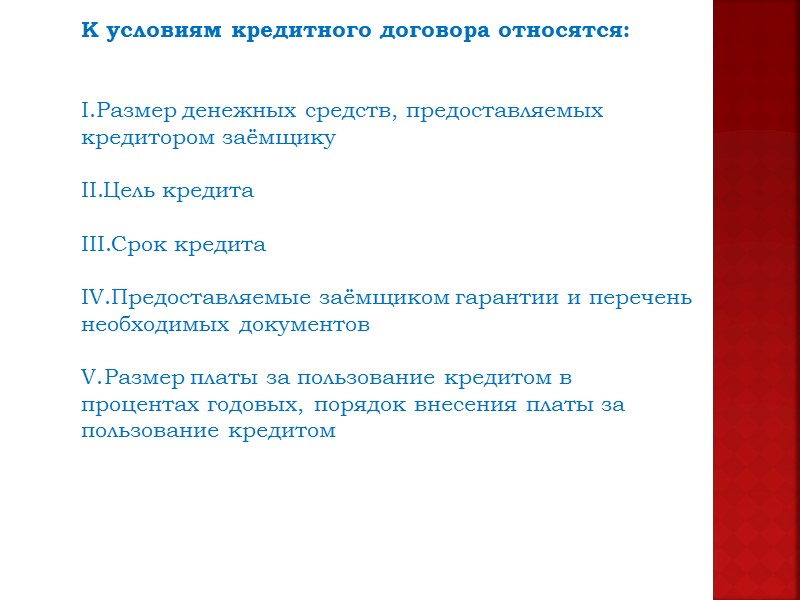 К условиям кредитного договора относятся:

I.Размер денежных средств, предоставляемых кредитором заёмщику

II.Цель кредита

III.Срок кредита

IV.Предоставляемые заёмщиком гарантии и перечень необходимых документов

V.Размер платы за пользование кредитом в процентах годовых, порядок внесения платы за пользование кредитом